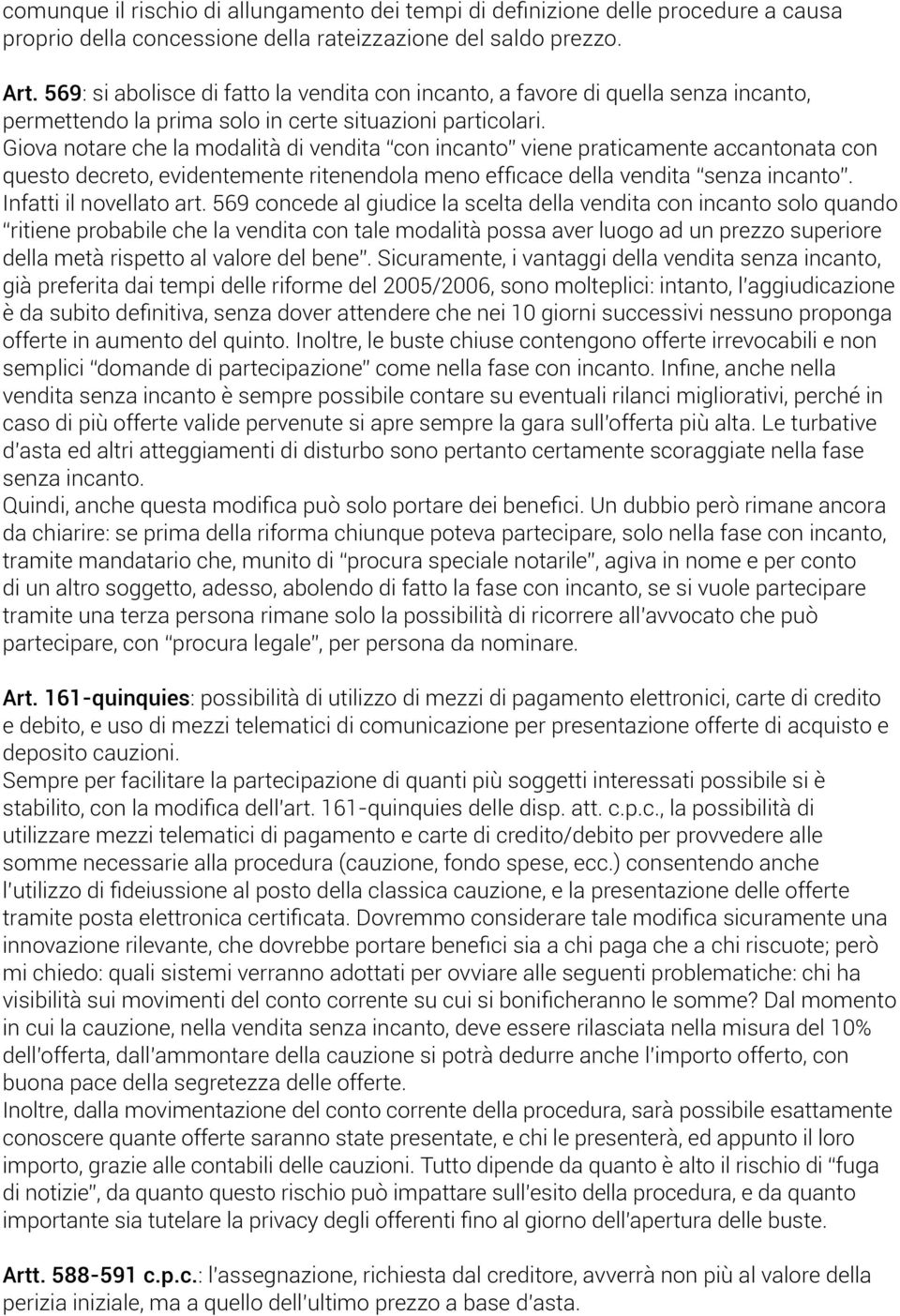 comunque il rischio di allungamento dei tempi di definizione delle procedure a causa proprio della concessione della rateizzazione del saldo prezzo.

Art. 569: si abolisce di fatto la vendita con incanto, a favore di quella senza incanto, permettendo la prima solo in certe situazioni particolari.
Giova notare che la modalità di vendita "con incanto" viene praticamente accantonata con questo decreto, evidentemente ritenendola meno efficace della vendita "senza incanto". Infatti il novellato art. 569 concede al giudice la scelta della vendita con incanto solo quando "ritiene probabile che la vendita con tale modalità possa aver luogo ad un prezzo superiore della metà rispetto al valore del bene". Sicuramente, i vantaggi della vendita senza incanto, già preferita dai tempi delle riforme del 2005/2006, sono molteplici: intanto, l'aggiudicazione è da subito definitiva, senza dover attendere che nei 10 giorni successivi nessuno proponga offerte in aumento del quinto. Inoltre, le buste chiuse contengono offerte irrevocabili e non semplici "domande di partecipazione" come nella fase con incanto. Infine, anche nella vendita senza incanto è sempre possibile contare su eventuali rilanci migliorativi, perché in caso di più offerte valide pervenute si apre sempre la gara sull'offerta più alta. Le turbative d'asta ed altri atteggiamenti di disturbo sono pertanto certamente scoraggiate nella fase senza incanto.
Quindi, anche questa modifica può solo portare dei benefici. Un dubbio però rimane ancora da chiarire: se prima della riforma chiunque poteva partecipare, solo nella fase con incanto, tramite mandatario che, munito di "procura speciale notarile", agiva in nome e per conto di un altro soggetto, adesso, abolendo di fatto la fase con incanto, se si vuole partecipare tramite una terza persona rimane solo la possibilità di ricorrere all'avvocato che può partecipare, con "procura legale", per persona da nominare.

Art. 161-quinquies: possibilità di utilizzo di mezzi di pagamento elettronici, carte di credito e debito, e uso di mezzi telematici di comunicazione per presentazione offerte di acquisto e deposito cauzioni.
Sempre per facilitare la partecipazione di quanti più soggetti interessati possibile si è stabilito, con la modifica dell'art. 161-quinquies delle disp. att. c.p.c., la possibilità di utilizzare mezzi telematici di pagamento e carte di credito/debito per provvedere alle somme necessarie alla procedura (cauzione, fondo spese, ecc.) consentendo anche l'utilizzo di fideiussione al posto della classica cauzione, e la presentazione delle offerte tramite posta elettronica certificata. Dovremmo considerare tale modifica sicuramente una innovazione rilevante, che dovrebbe portare benefici sia a chi paga che a chi riscuote; però mi chiedo: quali sistemi verranno adottati per ovviare alle seguenti problematiche: chi ha visibilità sui movimenti del conto corrente su cui si bonificheranno le somme? Dal momento in cui la cauzione, nella vendita senza incanto, deve essere rilasciata nella misura del 10% dell'offerta, dall'ammontare della cauzione si potrà dedurre anche l'importo offerto, con buona pace della segretezza delle offerte.
Inoltre, dalla movimentazione del conto corrente della procedura, sarà possibile esattamente conoscere quante offerte saranno state presentate, e chi le presenterà, ed appunto il loro importo, grazie alle contabili delle cauzioni. Tutto dipende da quanto è alto il rischio di "fuga di notizie", da quanto questo rischio può impattare sull'esito della procedura, e da quanto importante sia tutelare la privacy degli offerenti fino al giorno dell'apertura delle buste.

Artt. 588-591 c.p.c.: l'assegnazione, richiesta dal creditore, avverrà non più al valore della perizia iniziale, ma a quello dell'ultimo prezzo a base d'asta.